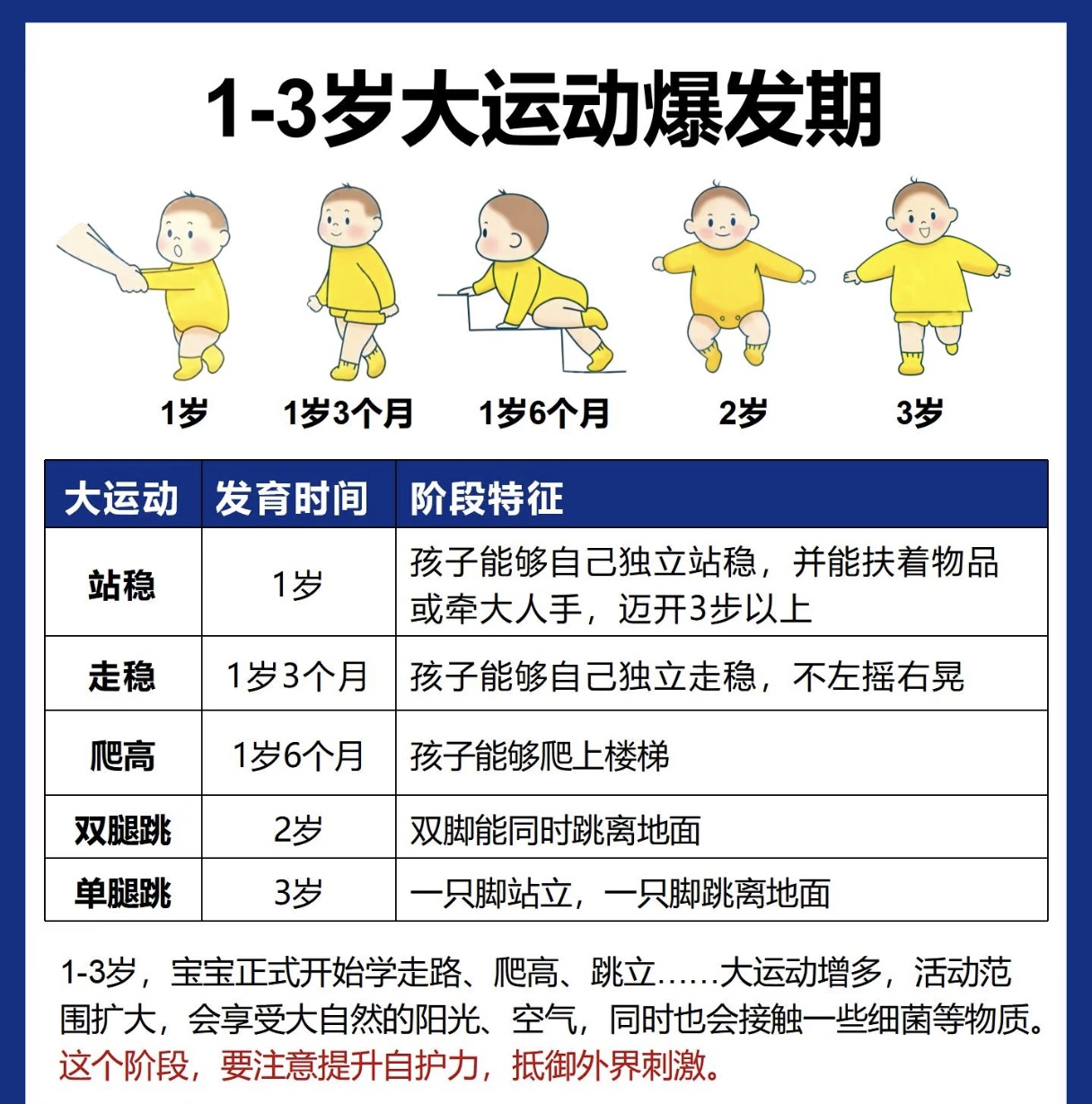 1-3岁大运动爆发期

1岁
1岁3个月
1岁6个月
2岁
3岁

| 大运动 | 发育时间 | 阶段特征 |
|---|---|---|
| 站稳 | 1岁 | 孩子能够自己独立站稳，并能扶着物品或牵大人手，迈开3步以上 |
| 走稳 | 1岁3个月 | 孩子能够自己独立走稳，不左摇右晃 |
| 爬高 | 1岁6个月 | 孩子能够爬上楼梯 |
| 双腿跳 | 2岁 | 双脚能同时跳离地面 |
| 单腿跳 | 3岁 | 一只脚站立，一只脚跳离地面 |

1-3岁，宝宝正式开始学走路、爬高、跳立……大运动增多，活动范围扩大，会享受大自然的阳光、空气，同时也会接触一些细菌等物质。这个阶段，要注意提升自护力，抵御外界刺激。